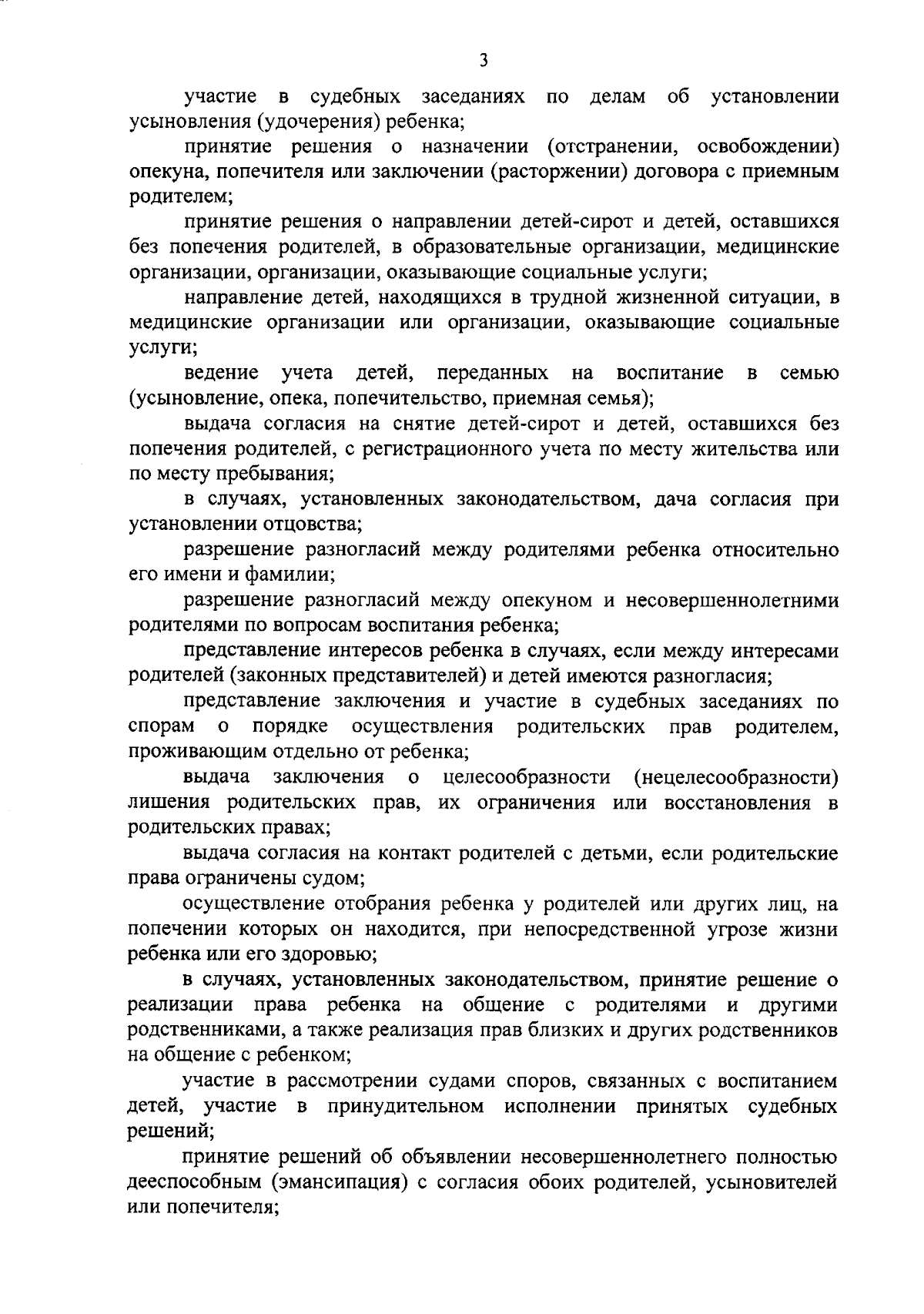 3

участие в судебных заседаниях по делам об установлении усыновления (удочерения) ребенка;

принятие решения о назначении (отстранении, освобождении) опекуна, попечителя или заключении (расторжении) договора с приемным родителем;

принятие решения о направлении детей-сирот и детей, оставшихся без попечения родителей, в образовательные организации, медицинские организации, организации, оказывающие социальные услуги;

направление детей, находящихся в трудной жизненной ситуации, в медицинские организации или организации, оказывающие социальные услуги;

ведение учета детей, переданных на воспитание в семью (усыновление, опека, попечительство, приемная семья);

выдача согласия на снятие детей-сирот и детей, оставшихся без попечения родителей, с регистрационного учета по месту жительства или по месту пребывания;

в случаях, установленных законодательством, дача согласия при установлении отцовства;

разрешение разногласий между родителями ребенка относительно его имени и фамилии;

разрешение разногласий между опекуном и несовершеннолетними родителями по вопросам воспитания ребенка;

представление интересов ребенка в случаях, если между интересами родителей (законных представителей) и детей имеются разногласия;

представление заключения и участие в судебных заседаниях по спорам о порядке осуществления родительских прав родителем, проживающим отдельно от ребенка;

выдача заключения о целесообразности (нецелесообразности) лишения родительских прав, их ограничения или восстановления в родительских правах;

выдача согласия на контакт родителей с детьми, если родительские права ограничены судом;

осуществление отобрания ребенка у родителей или других лиц, на попечении которых он находится, при непосредственной угрозе жизни ребенка или его здоровью;

в случаях, установленных законодательством, принятие решение о реализации права ребенка на общение с родителями и другими родственниками, а также реализация прав близких и других родственников на общение с ребенком;

участие в рассмотрении судами споров, связанных с воспитанием детей, участие в принудительном исполнении принятых судебных решений;

принятие решений об объявлении несовершеннолетнего полностью дееспособным (эмансипация) с согласия обоих родителей, усыновителей или попечителя;